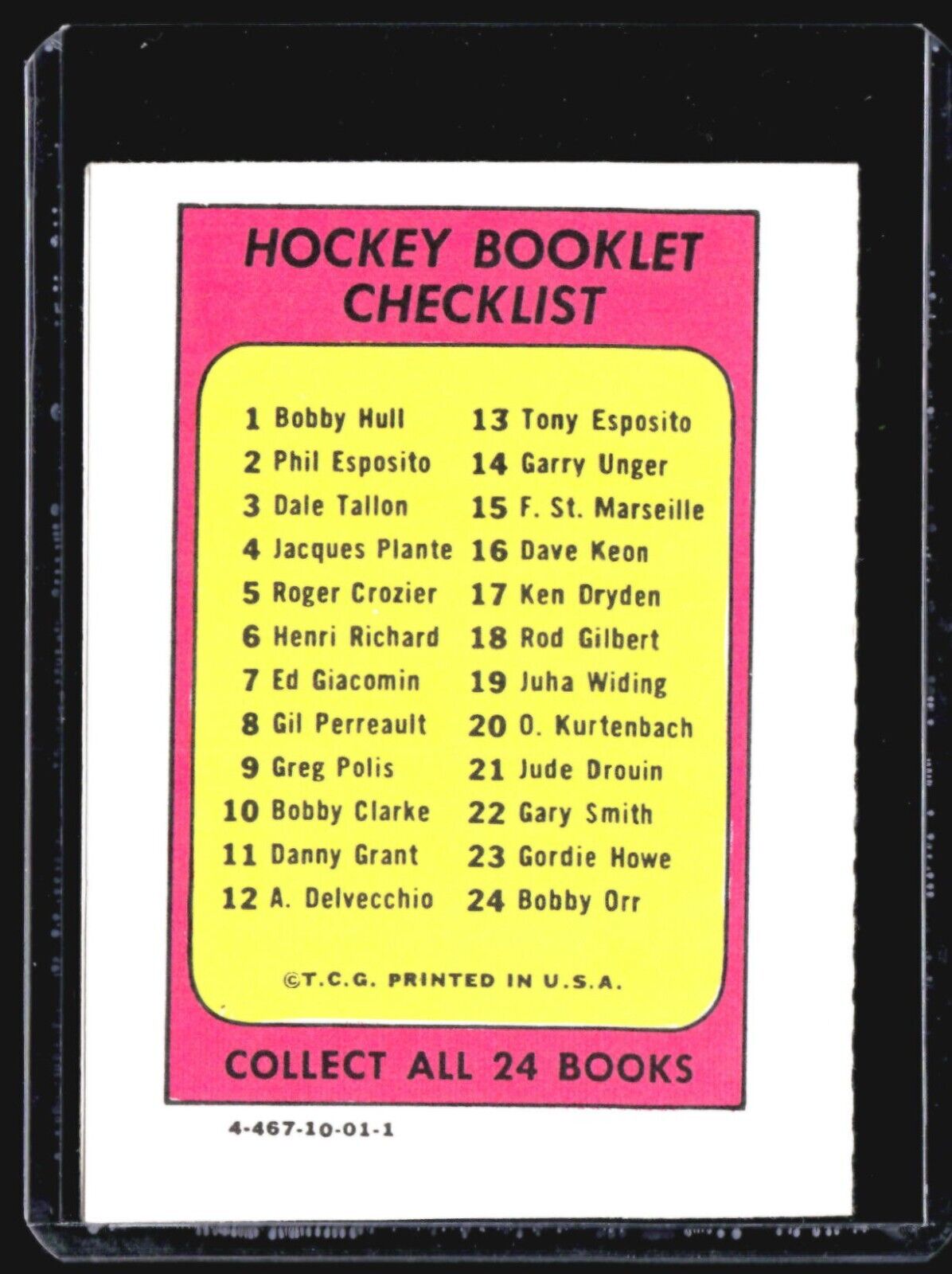 HOCKEY BOOKLET CHECKLIST

1 Bobby Hull
2 Phil Esposito
3 Dale Tallon
4 Jacques Plante
5 Roger Crozier
6 Henri Richard
7 Ed Giacomin
8 Gil Perreault
9 Greg Polis
10 Bobby Clarke
11 Danny Grant
12 A. Delvecchio

13 Tony Esposito
14 Garry Unger
15 F. St. Marseille
16 Dave Keon
17 Ken Dryden
18 Rod Gilbert
19 Juha Widing
20 O. Kurtenbach
21 Jude Drouin
22 Gary Smith
23 Gordie Howe
24 Bobby Orr

©T.C.G. PRINTED IN U.S.A.

COLLECT ALL 24 BOOKS

4-467-10-01-1